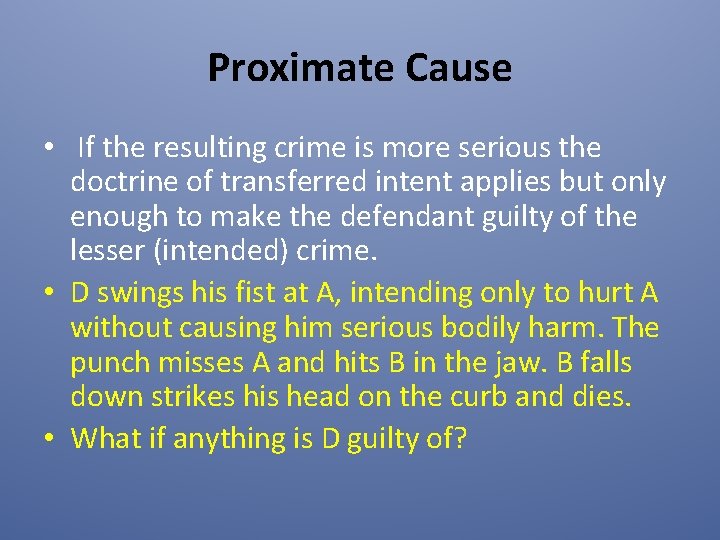 Proximate Cause

• If the resulting crime is more serious the doctrine of transferred intent applies but only enough to make the defendant guilty of the lesser (intended) crime.

• D swings his fist at A, intending only to hurt A without causing him serious bodily harm. The punch misses A and hits B in the jaw. B falls down strikes his head on the curb and dies.

• What if anything is D guilty of?